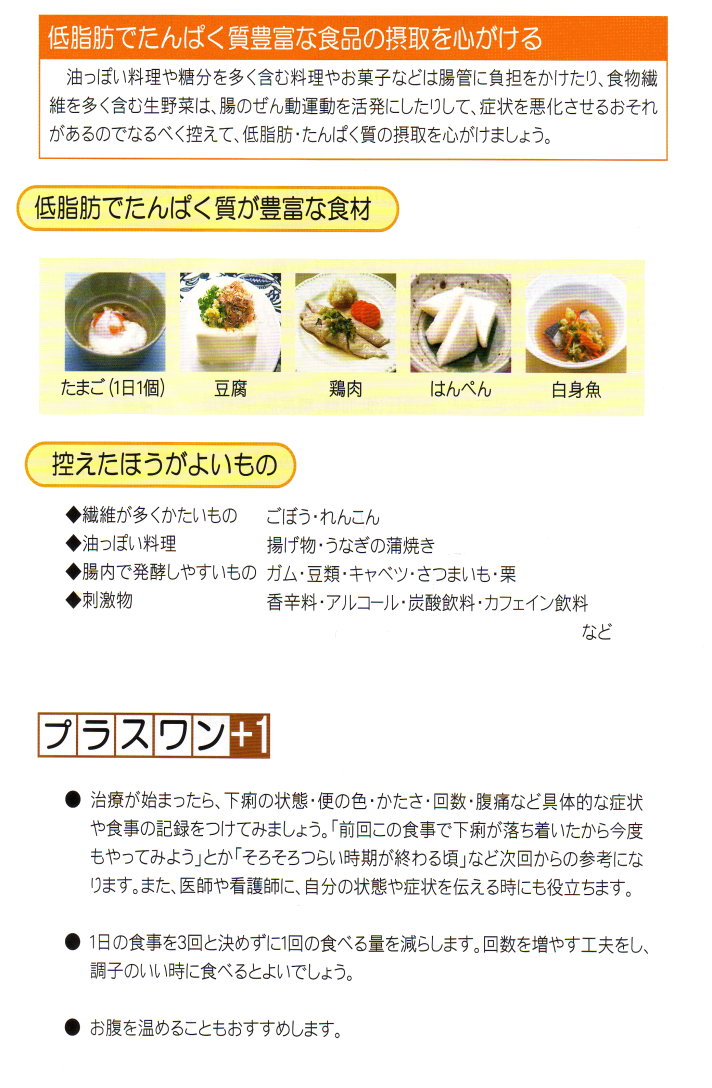 低脂肪でたんぱく質豊富な食品の摂取を心がける

油っぽい料理や糖分を多く含む料理やお菓子などは腸管に負担をかけたり、食物繊維を多く含む生野菜は、腸のぜん動運動を活発にしたりして、症状を悪化させるおそれがあるのでなるべく控えて、低脂肪・たんぱく質の摂取を心がけましょう。

低脂肪でたんぱく質が豊富な食材

たまご(1日1個) 豆腐 鶏肉 はんぺん 白身魚

控えたほうがよいもの

◆繊維が多くかたいもの ごぼう・れんこん
◆油っぽい料理 揚げ物・うなぎの蒲焼き
◆腸内で発酵しやすいもの ガム・豆類・キャベツ・さつまいも・栗
◆刺激物 香辛料・アルコール・炭酸飲料・カフェイン飲料
など

プラスワン+1

• 治療が始まったら、下痢の状態・便の色・かたさ・回数・腹痛など具体的な症状や食事の記録をつけてみましょう。「前回この食事で下痢が落ち着いたから今度もやってみよう」とか「そろそろつらい時期が終わる頃」など次回からの参考になります。また、医師や看護師に、自分の状態や症状を伝える時にも役立ちます。

• 1日の食事を3回と決めずに1回の食べる量を減らします。回数を増やす工夫をし、調子のいい時に食べるとよいでしょう。

• お腹を温めることもおすすめします。